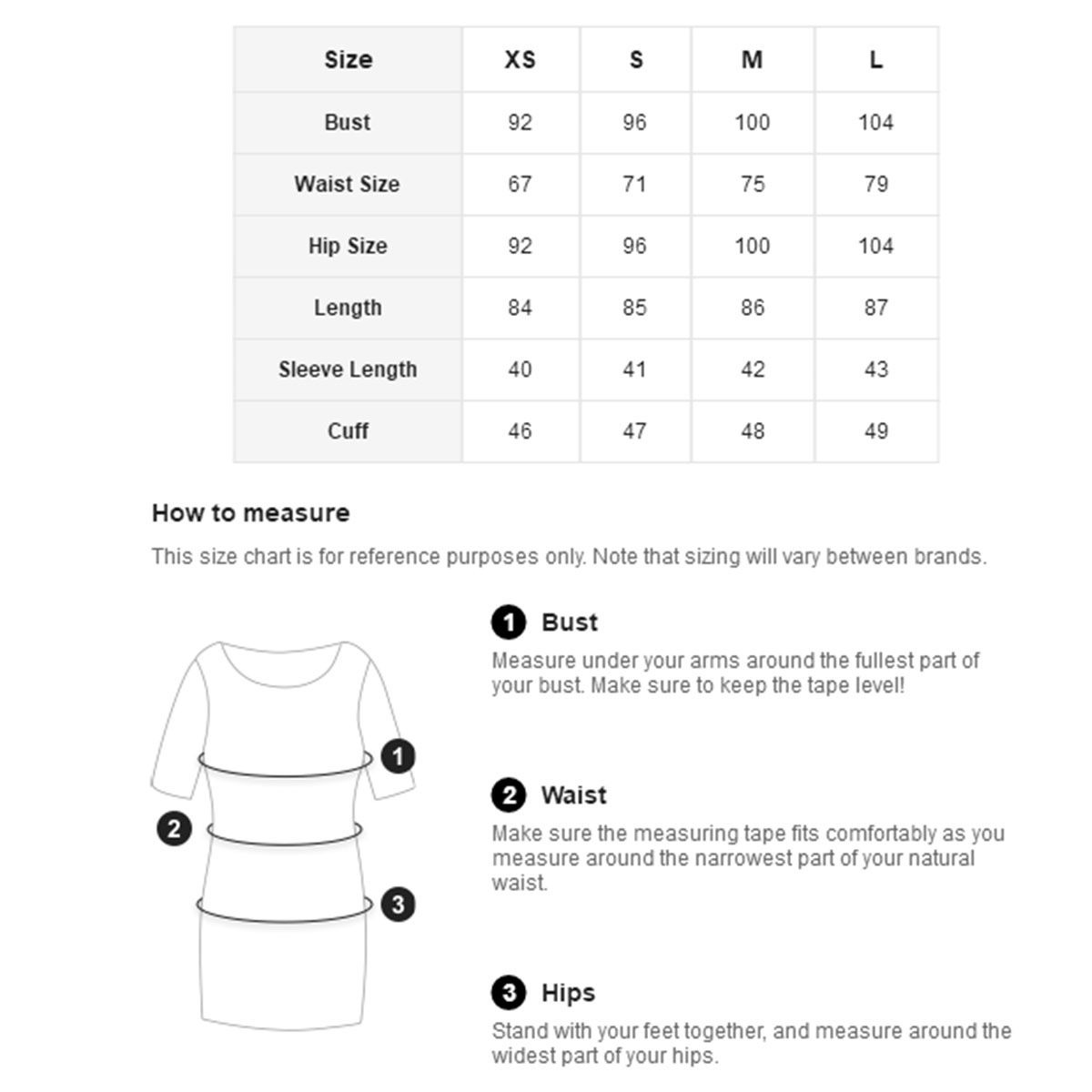 | Size | XS | S | M | L |
|---|---|---|---|---|
| Bust | 92 | 96 | 100 | 104 |
| Waist Size | 67 | 71 | 75 | 79 |
| Hip Size | 92 | 96 | 100 | 104 |
| Length | 84 | 85 | 86 | 87 |
| Sleeve Length | 40 | 41 | 42 | 43 |
| Cuff | 46 | 47 | 48 | 49 |

How to measure

This size chart is for reference purposes only. Note that sizing will vary between brands.

1
2
3

1 Bust
Measure under your arms around the fullest part of your bust. Make sure to keep the tape level!

2 Waist
Make sure the measuring tape fits comfortably as you measure around the narrowest part of your natural waist.

3 Hips
Stand with your feet together, and measure around the widest part of your hips.